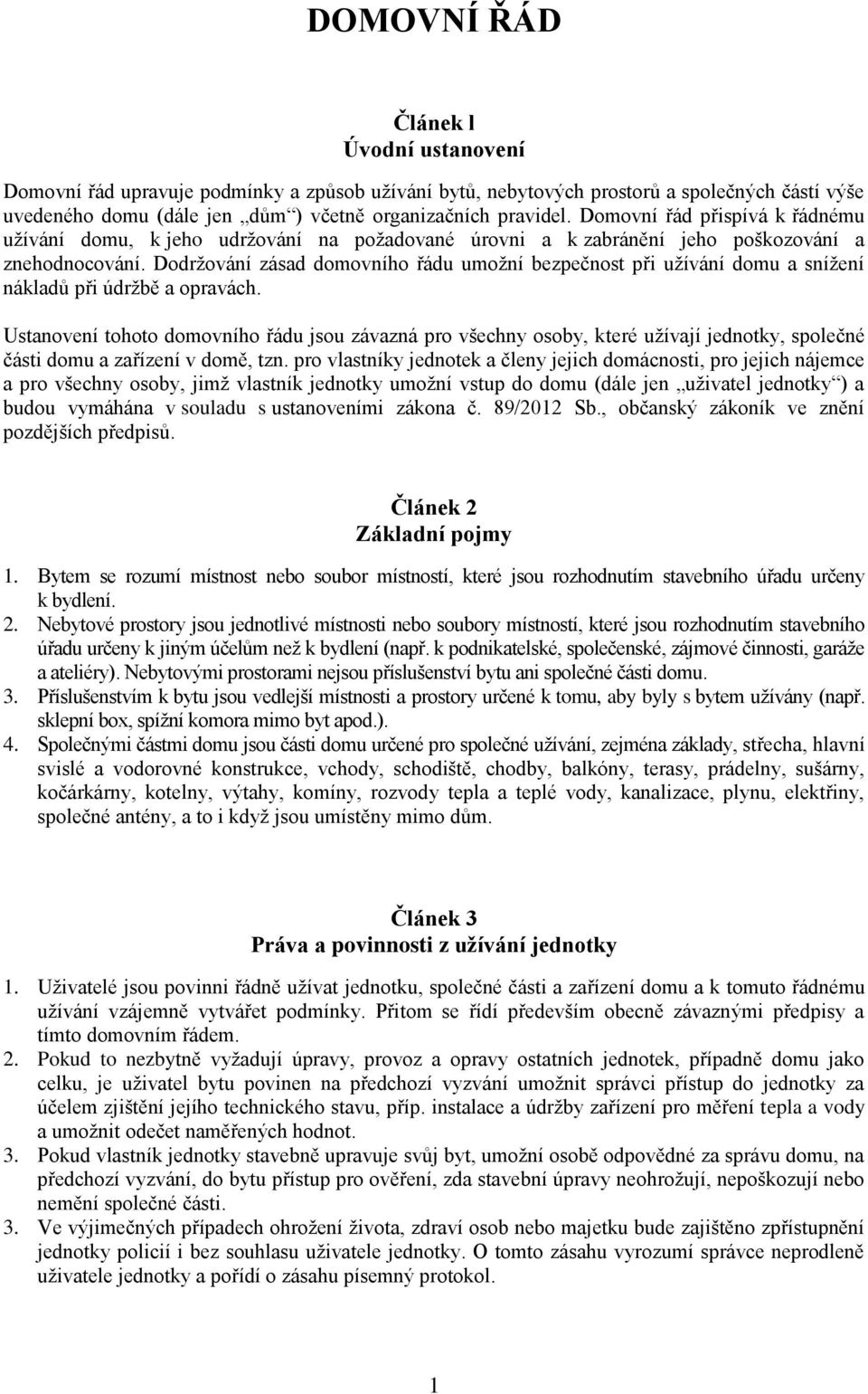 DOMOVNÍ ŘÁD

Článek l
Úvodní ustanovení

Domovní řád upravuje podmínky a způsob užívání bytů, nebytových prostorů a společných částí výše uvedeného domu (dále jen „dům“) včetně organizačních pravidel. Domovní řád přispívá k řádnému užívání domu, k jeho udržování na požadované úrovni a k zabránění jeho poškozování a znehodnocování. Dodržování zásad domovního řádu umožní bezpečnost při užívání domu a snížení nákladů při údržbě a opravách.

Ustanovení tohoto domovního řádu jsou závazná pro všechny osoby, které užívají jednotky, společné části domu a zařízení v domě, tzn. pro vlastníky jednotek a členy jejich domácnosti, pro jejich nájemce a pro všechny osoby, jimž vlastník jednotky umožní vstup do domu (dále jen „uživatel jednotky“) a budou vymáhána v souladu s ustanoveními zákona č. 89/2012 Sb., občanský zákoník ve znění pozdějších předpisů.

Článek 2
Základní pojmy

1. Bytem se rozumí místnost nebo soubor místností, které jsou rozhodnutím stavebního úřadu určeny k bydlení.
2. Nebytové prostory jsou jednotlivé místnosti nebo soubory místností, které jsou rozhodnutím stavebního úřadu určeny k jiným účelům než k bydlení (např. k podnikatelské, společenské, zájmové činnosti, garáže a ateliéry). Nebytovými prostorami nejsou příslušenství bytu ani společné části domu.
3. Příslušenstvím k bytu jsou vedlejší místnosti a prostory určené k tomu, aby byly s bytem užívány (např. sklepní box, spížní komora mimo byt apod.).
4. Společnými částmi domu jsou části domu určené pro společné užívání, zejména základy, střecha, hlavní svislé a vodorovné konstrukce, vchody, schodiště, chodby, balkóny, terasy, prádelny, sušárny, kočárkárny, kotelny, výtahy, komíny, rozvody tepla a teplé vody, kanalizace, plynu, elektřiny, společné antény, a to i když jsou umístěny mimo dům.

Článek 3
Práva a povinnosti z užívání jednotky

1. Uživatelé jsou povinni řádně užívat jednotku, společné části a zařízení domu a k tomuto řádnému užívání vzájemně vytvářet podmínky. Přitom se řídí především obecně závaznými předpisy a tímto domovním řádem.
2. Pokud to nezbytně vyžadují úpravy, provoz a opravy ostatních jednotek, případně domu jako celku, je uživatel bytu povinen na předchozí vyzvání umožnit správci přístup do jednotky za účelem zjištění jejího technického stavu, příp. instalace a údržby zařízení pro měření tepla a vody a umožnit odečet naměřených hodnot.
3. Pokud vlastník jednotky stavebně upravuje svůj byt, umožní osobě odpovědné za správu domu, na předchozí vyzvání, do bytu přístup pro ověření, zda stavební úpravy neohrožují, nepoškozují nebo nemění společné části.
3. Ve výjimečných případech ohrožení života, zdraví osob nebo majetku bude zajištěno zpřístupnění jednotky policií i bez souhlasu uživatele jednotky. O tomto zásahu vyrozumí správce neprodleně uživatele jednotky a pořídí o zásahu písemný protokol.

1